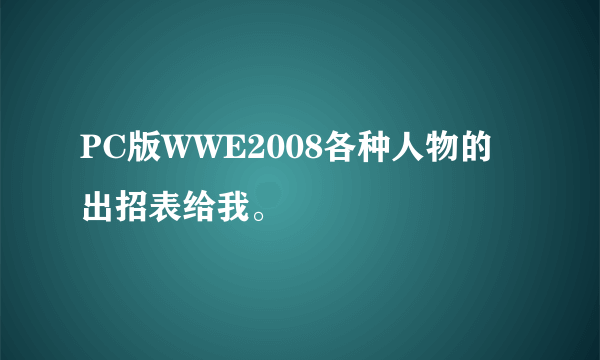 PC版WWE2008各种人物的出招表给我。